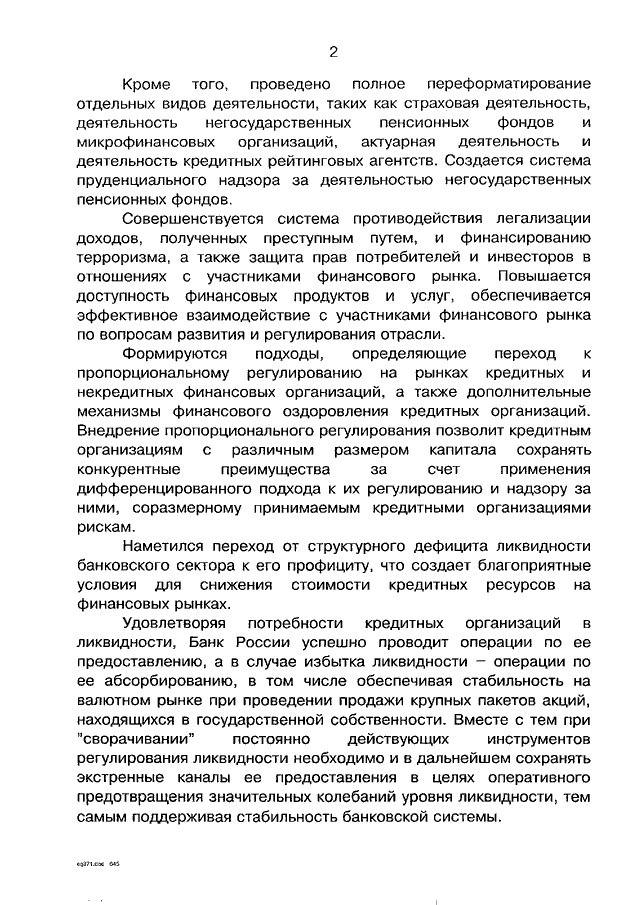 2

Кроме того, проведено полное переформатирование отдельных видов деятельности, таких как страховая деятельность, деятельность негосударственных пенсионных фондов и микрофинансовых организаций, актуарная деятельность и деятельность кредитных рейтинговых агентств. Создается система пруденциального надзора за деятельностью негосударственных пенсионных фондов.

Совершенствуется система противодействия легализации доходов, полученных преступным путем, и финансированию терроризма, а также защита прав потребителей и инвесторов в отношениях с участниками финансового рынка. Повышается доступность финансовых продуктов и услуг, обеспечивается эффективное взаимодействие с участниками финансового рынка по вопросам развития и регулирования отрасли.

Формируются подходы, определяющие переход к пропорциональному регулированию на рынках кредитных и некредитных финансовых организаций, а также дополнительные механизмы финансового оздоровления кредитных организаций. Внедрение пропорционального регулирования позволит кредитным организациям с различным размером капитала сохранять конкурентные преимущества за счет применения дифференцированного подхода к их регулированию и надзору за ними, соразмерному принимаемым кредитными организациями рискам.

Наметился переход от структурного дефицита ликвидности банковского сектора к его профициту, что создает благоприятные условия для снижения стоимости кредитных ресурсов на финансовых рынках.

Удовлетворяя потребности кредитных организаций в ликвидности, Банк России успешно проводит операции по ее предоставлению, а в случае избытка ликвидности – операции по ее абсорбированию, в том числе обеспечивая стабильность на валютном рынке при проведении продажи крупных пакетов акций, находящихся в государственной собственности. Вместе с тем при "сворачивании" постоянно действующих инструментов регулирования ликвидности необходимо и в дальнейшем сохранять экстренные каналы ее предоставления в целях оперативного предотвращения значительных колебаний уровня ликвидности, тем самым поддерживая стабильность банковской системы.

eg371.doc 645